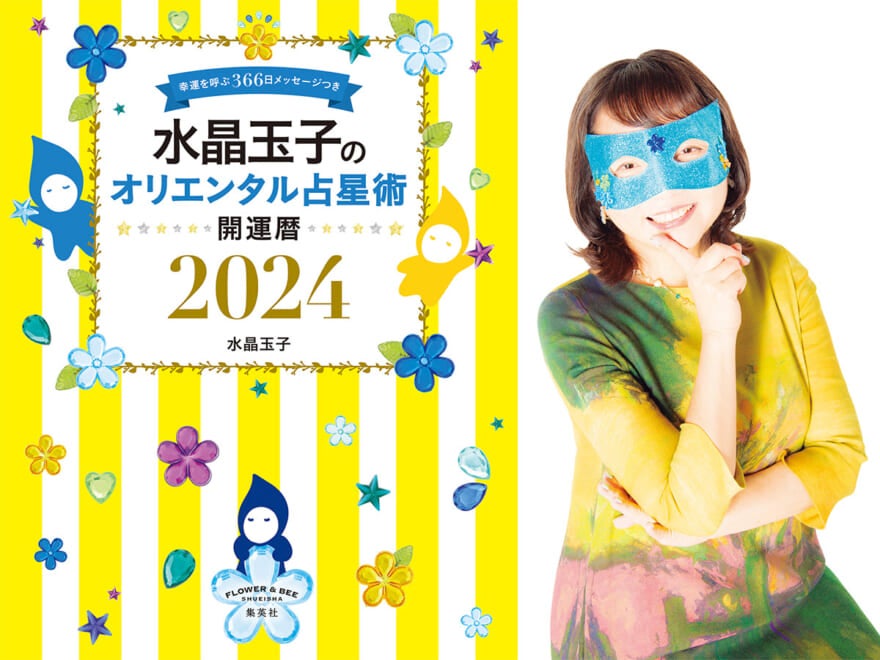 幸運を呼ぶ366日メッセージつき

水晶玉子の
オリエンタル占星術
開運暦
2024

水晶玉子

FLOWER & BEE
SHUEISHA
集英社